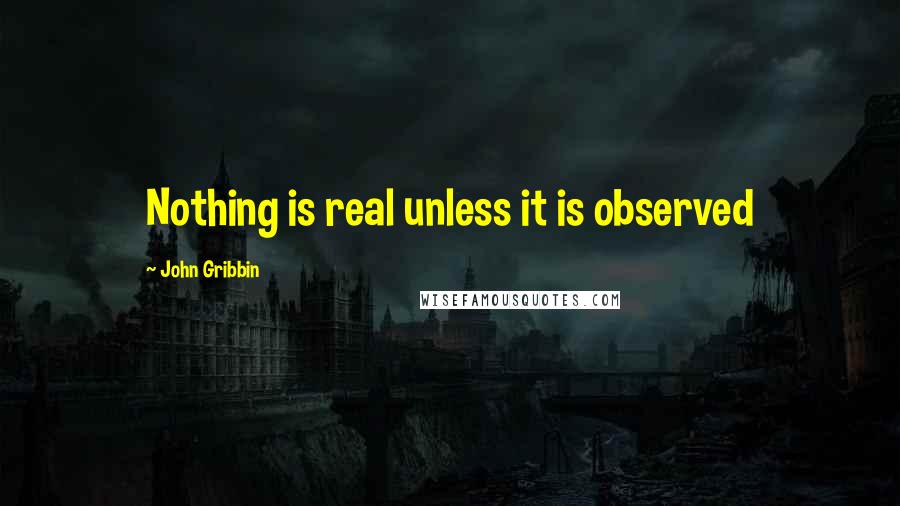 Nothing is real unless it is observed

~ John Gribbin

WISEFAMOUSQUOTES.COM